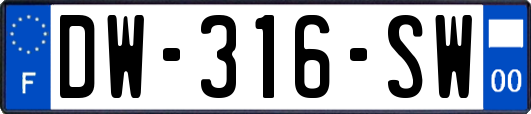 F
DW-316-SW
00